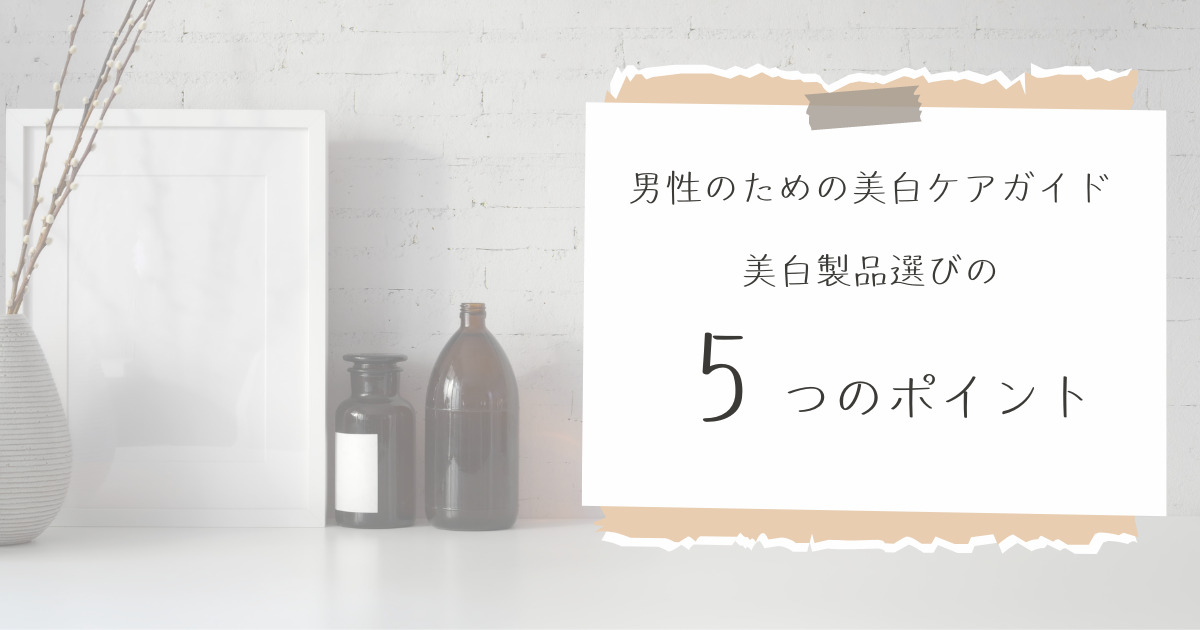 男性のための美白ケアガイド

美白製品選びの

5 つのポイント